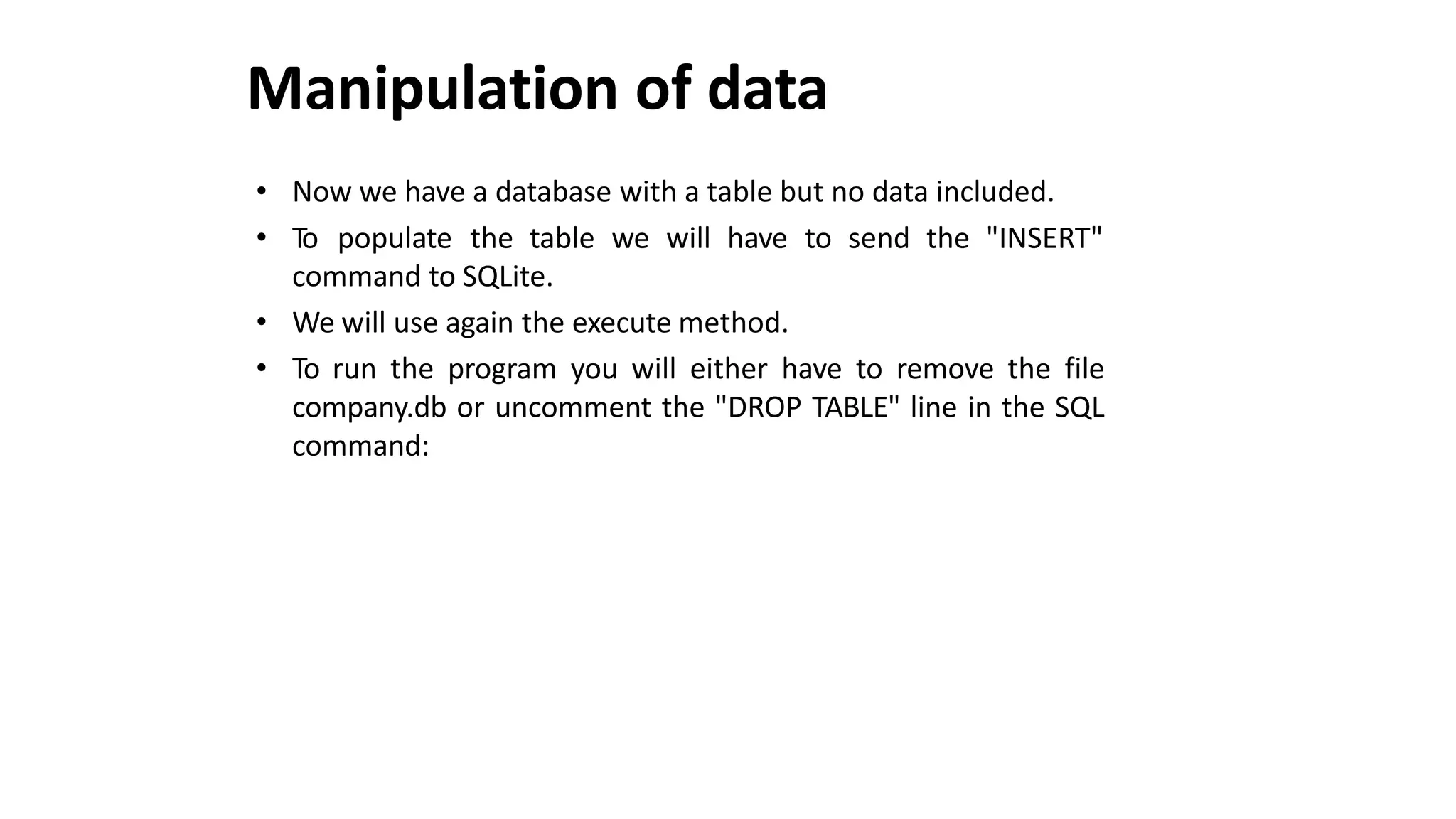 Manipulation of data

• Now we have a database with a table but no data included.
• To populate the table we will have to send the "INSERT" command to SQLite.
• We will use again the execute method.
• To run the program you will either have to remove the file company.db or uncomment the "DROP TABLE" line in the SQL command: